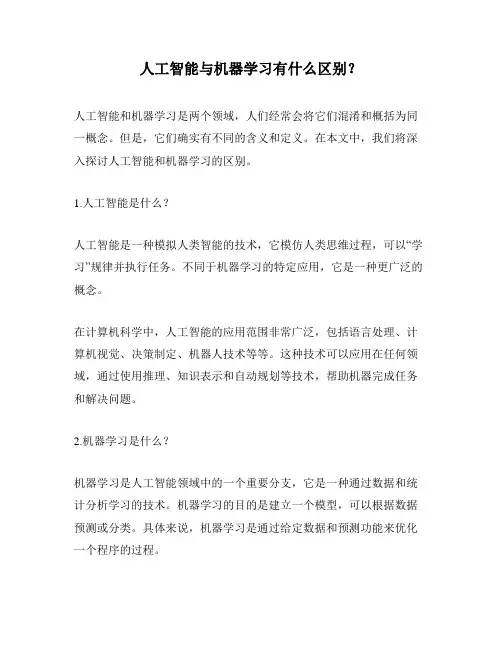 人工智能与机器学习有什么区别？

人工智能和机器学习是两个领域，人们经常会将它们混淆和概括为同一概念。但是，它们确实有不同的含义和定义。在本文中，我们将深入探讨人工智能和机器学习的区别。

1.人工智能是什么？

人工智能是一种模拟人类智能的技术，它模仿人类思维过程，可以“学习”规律并执行任务。不同于机器学习的特定应用，它是一种更广泛的概念。

在计算机科学中，人工智能的应用范围非常广泛，包括语言处理、计算机视觉、决策制定、机器人技术等等。这种技术可以应用在任何领域，通过使用推理、知识表示和自动规划等技术，帮助机器完成任务和解决问题。

2.机器学习是什么？

机器学习是人工智能领域中的一个重要分支，它是一种通过数据和统计分析学习的技术。机器学习的目的是建立一个模型，可以根据数据预测或分类。具体来说，机器学习是通过给定数据和预测功能来优化一个程序的过程。